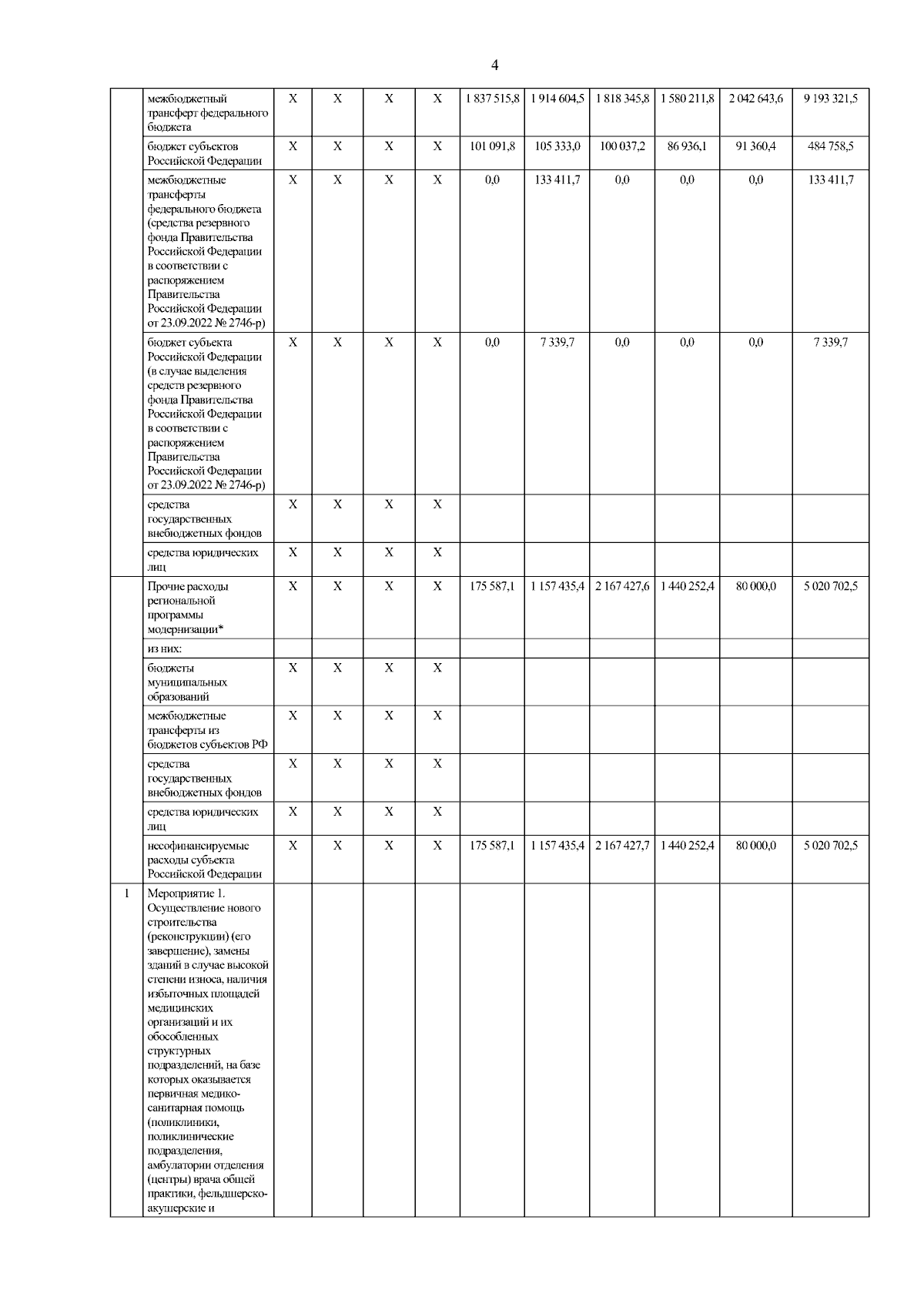 4

| | | | | | | | | | | | |
|---|---|---|---|---|---|---|---|---|---|---|---|
| | межбюджетный трансферт федерального бюджета | X | X | X | X | 1 837 515,8 | 1 914 604,5 | 1 818 345,8 | 1 580 211,8 | 2 042 643,6 | 9 193 321,5 |
| | бюджет субъектов Российской Федерации | X | X | X | X | 101 091,8 | 105 333,0 | 100 037,2 | 86 936,1 | 91 360,4 | 484 758,5 |
| | межбюджетные трансферты федерального бюджета (средства резервного фонда Правительства Российской Федерации в соответствии с распоряжением Правительства Российской Федерации от 23.09.2022 № 2746-р) | X | X | X | X | 0,0 | 133 411,7 | 0,0 | 0,0 | 0,0 | 133 411,7 |
| | бюджет субъекта Российской Федерации (в случае выделения средств резервного фонда Правительства Российской Федерации в соответствии с распоряжением Правительства Российской Федерации от 23.09.2022 № 2746-р) | X | X | X | X | 0,0 | 7 339,7 | 0,0 | 0,0 | 0,0 | 7 339,7 |
| | средства государственных внебюджетных фондов | X | X | X | X | | | | | | |
| | средства юридических лиц | X | X | X | X | | | | | | |
| | Прочие расходы региональной программы модернизации* | X | X | X | X | 175 587,1 | 1 157 435,4 | 2 167 427,6 | 1 440 252,4 | 80 000,0 | 5 020 702,5 |
| | из них: | | | | | | | | | | |
| | бюджеты муниципальных образований | X | X | X | X | | | | | | |
| | межбюджетные трансферты из бюджетов субъектов РФ | X | X | X | X | | | | | | |
| | средства государственных внебюджетных фондов | X | X | X | X | | | | | | |
| | средства юридических лиц | X | X | X | X | | | | | | |
| | несофинансируемые расходы субъекта Российской Федерации | X | X | X | X | 175 587,1 | 1 157 435,4 | 2 167 427,7 | 1 440 252,4 | 80 000,0 | 5 020 702,5 |
| 1 | Мероприятие 1. Осуществление нового строительства (реконструкции) (его завершение), замены зданий в случае высокой степени износа, наличия избыточных площадей медицинских организаций и их обособленных структурных подразделений, на базе которых оказывается первичная медико-санитарная помощь (поликлиники, поликлинические подразделения, амбулатории отделения (центры) врача общей практики, фельдшерско-акушерские и | | | | | | | | | | |